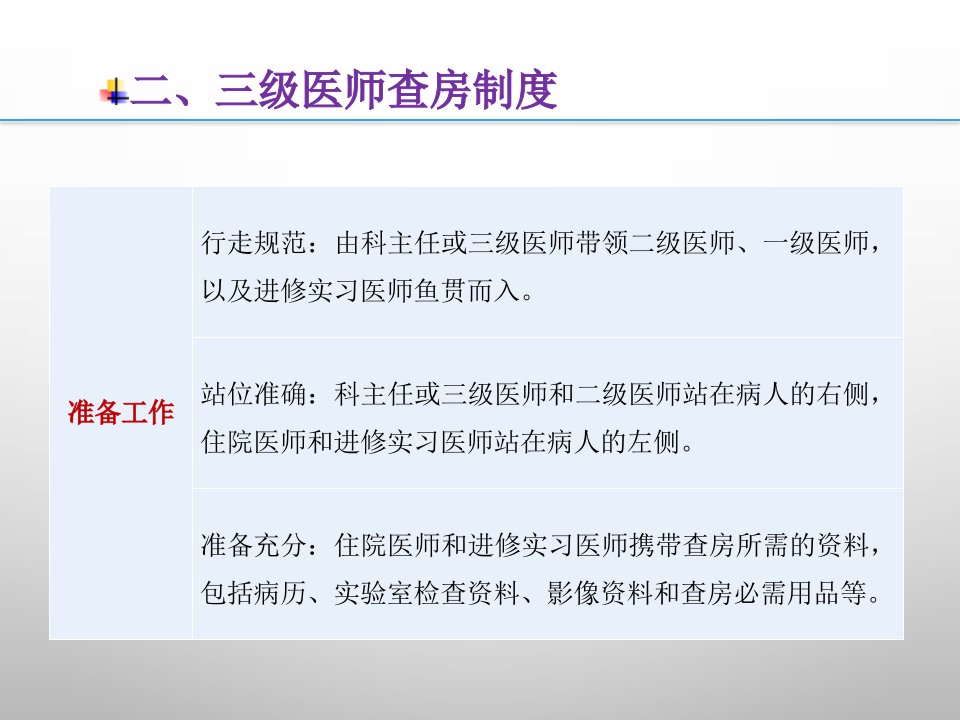 二、三级医师查房制度

| 准备工作 | 行走规范：由科主任或三级医师带领二级医师、一级医师，以及进修实习医师鱼贯而入。 |
|---|---|
| | 站位准确：科主任或三级医师和二级医师站在病人的右侧，住院医师和进修实习医师站在病人的左侧。 |
| | 准备充分：住院医师和进修实习医师携带查房所需的资料，包括病历、实验室检查资料、影像资料和查房必需用品等。 |